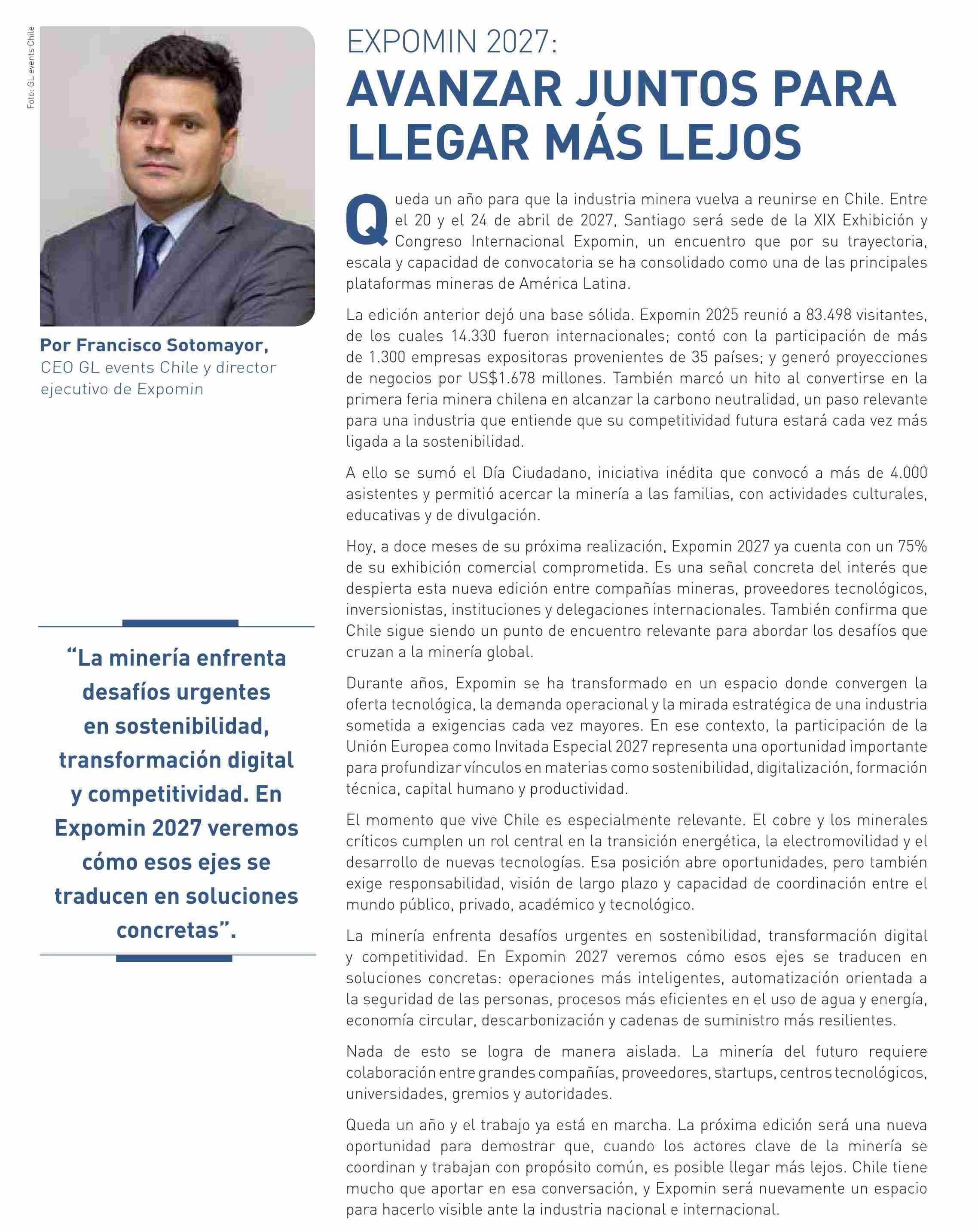 Foto: GL events Chile

Por Francisco Sotomayor,
CEO GL events Chile y director ejecutivo de Expomin

"La minería enfrenta desafíos urgentes en sostenibilidad, transformación digital y competitividad. En Expomin 2027 veremos cómo esos ejes se traducen en soluciones concretas".

EXPOMIN 2027:
AVANZAR JUNTOS PARA LLEGAR MÁS LEJOS

Queda un año para que la industria minera vuelva a reunirse en Chile. Entre el 20 y el 24 de abril de 2027, Santiago será sede de la XIX Exhibición y Congreso Internacional Expomin, un encuentro que por su trayectoria, escala y capacidad de convocatoria se ha consolidado como una de las principales plataformas mineras de América Latina.

La edición anterior dejó una base sólida. Expomin 2025 reunió a 83.498 visitantes, de los cuales 14.330 fueron internacionales; contó con la participación de más de 1.300 empresas expositoras provenientes de 35 países; y generó proyecciones de negocios por US$1.678 millones. También marcó un hito al convertirse en la primera feria minera chilena en alcanzar la carbono neutralidad, un paso relevante para una industria que entiende que su competitividad futura estará cada vez más ligada a la sostenibilidad.

A ello se sumó el Día Ciudadano, iniciativa inédita que convocó a más de 4.000 asistentes y permitió acercar la minería a las familias, con actividades culturales, educativas y de divulgación.

Hoy, a doce meses de su próxima realización, Expomin 2027 ya cuenta con un 75% de su exhibición comercial comprometida. Es una señal concreta del interés que despierta esta nueva edición entre compañías mineras, proveedores tecnológicos, inversionistas, instituciones y delegaciones internacionales. También confirma que Chile sigue siendo un punto de encuentro relevante para abordar los desafíos que cruzan a la minería global.

Durante años, Expomin se ha transformado en un espacio donde convergen la oferta tecnológica, la demanda operacional y la mirada estratégica de una industria sometida a exigencias cada vez mayores. En ese contexto, la participación de la Unión Europea como Invitada Especial 2027 representa una oportunidad importante para profundizar vínculos en materias como sostenibilidad, digitalización, formación técnica, capital humano y productividad.

El momento que vive Chile es especialmente relevante. El cobre y los minerales críticos cumplen un rol central en la transición energética, la electromovilidad y el desarrollo de nuevas tecnologías. Esa posición abre oportunidades, pero también exige responsabilidad, visión de largo plazo y capacidad de coordinación entre el mundo público, privado, académico y tecnológico.

La minería enfrenta desafíos urgentes en sostenibilidad, transformación digital y competitividad. En Expomin 2027 veremos cómo esos ejes se traducen en soluciones concretas: operaciones más inteligentes, automatización orientada a la seguridad de las personas, procesos más eficientes en el uso de agua y energía, economía circular, descarbonización y cadenas de suministro más resilientes.

Nada de esto se logra de manera aislada. La minería del futuro requiere colaboración entre grandes compañías, proveedores, startups, centros tecnológicos, universidades, gremios y autoridades.

Queda un año y el trabajo ya está en marcha. La próxima edición será una nueva oportunidad para demostrar que, cuando los actores clave de la minería se coordinan y trabajan con propósito común, es posible llegar más lejos. Chile tiene mucho que aportar en esa conversación, y Expomin será nuevamente un espacio para hacerlo visible ante la industria nacional e internacional.